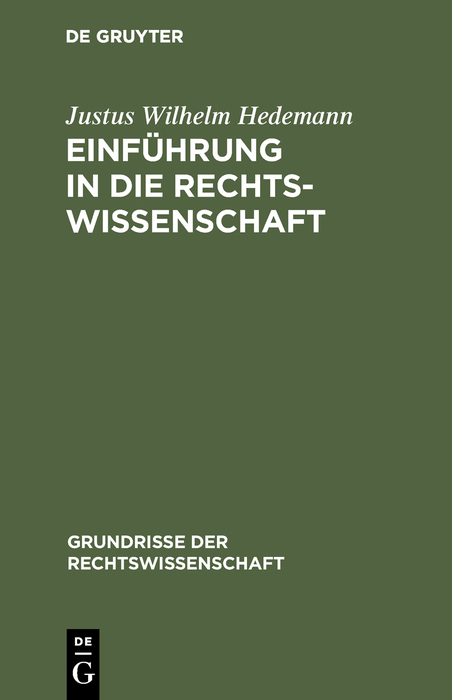 DE GRUYTER

Justus Wilhelm Hedemann

EINFÜHRUNG IN DIE RECHTSWISSENSCHAFT

GRUNDRISSE DER RECHTSWISSENSCHAFT

DE G